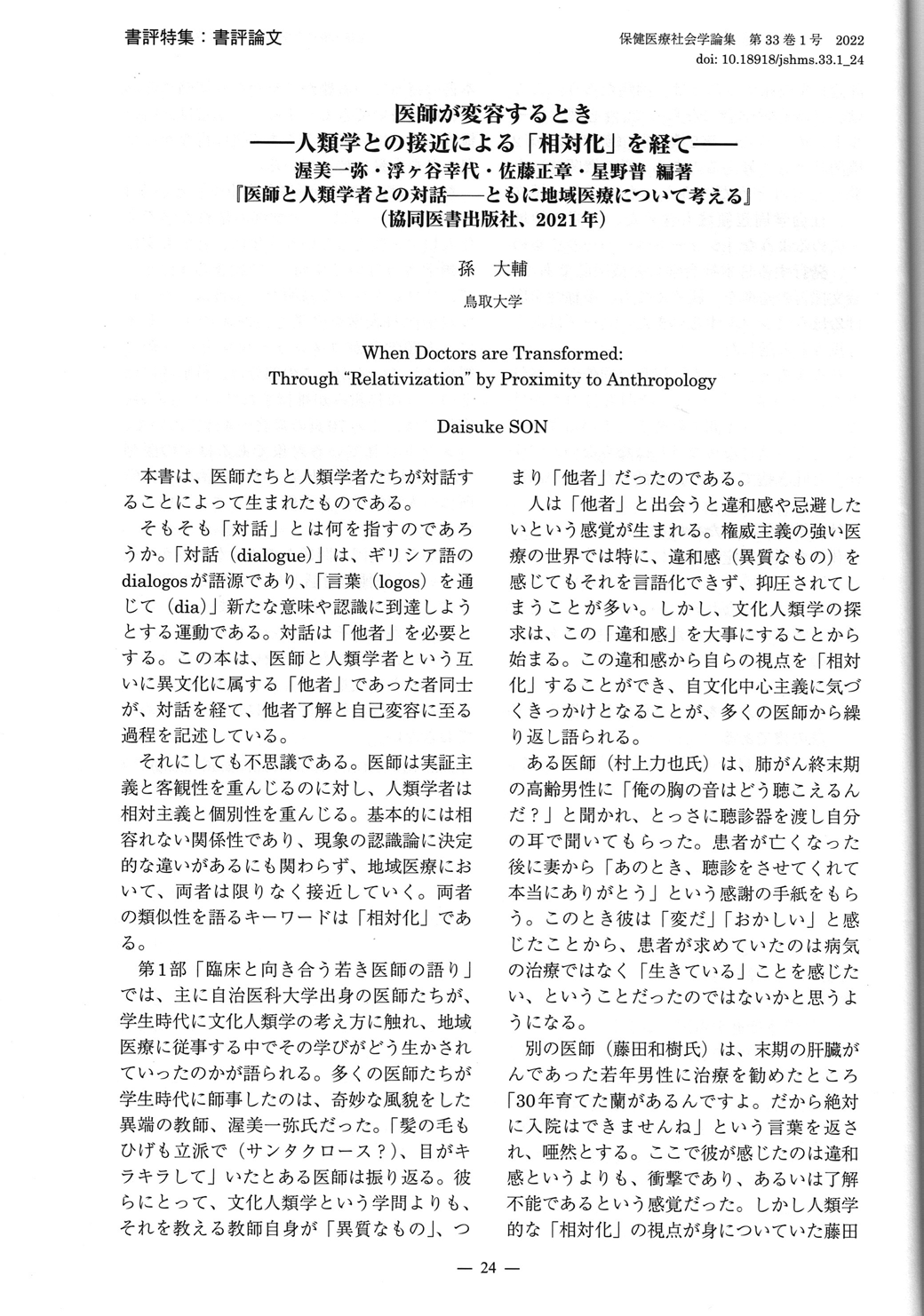 書評特集：書評論文

保健医療社会学論集　第33巻1号　2022
doi: 10.18918/jshms.33.1_24

医師が変容するとき
——人類学との接近による「相対化」を経て——
渥美一弥・浮ヶ谷幸代・佐藤正章・星野晋 編著
『医師と人類学者との対話——ともに地域医療について考える』
（協同医書出版社、2021年）

孫　大輔

鳥取大学

When Doctors are Transformed:
Through “Relativization” by Proximity to Anthropology

Daisuke SON

本書は、医師たちと人類学者たちが対話することによって生まれたものである。

そもそも「対話」とは何を指すのであろうか。「対話（dialogue）」は、ギリシア語のdialogosが語源であり、「言葉（logos）を通じて（dia）」新たな意味や認識に到達しようとする運動である。対話は「他者」を必要とする。この本は、医師と人類学者という互いに異文化に属する「他者」であった者同士が、対話を経て、他者了解と自己変容に至る過程を記述している。

それにしても不思議である。医師は実証主義と客観性を重んじるのに対し、人類学者は相対主義と個別性を重んじる。基本的には相容れない関係性であり、現象の認識論に決定的な違いがあるにも関わらず、地域医療において、両者は限りなく接近していく。両者の類似性を語るキーワードは「相対化」である。

第1部「臨床と向き合う若き医師の語り」では、主に自治医科大学出身の医師たちが、学生時代に文化人類学の考え方に触れ、地域医療に従事する中でその学びがどう生かされていったのかが語られる。多くの医師たちが学生時代に師事したのは、奇妙な風貌をした異端の教師、渥美一弥氏だった。「髪の毛もひげも立派で（サンタクロース？）、目がキラキラして」いたとある医師は振り返る。彼らにとって、文化人類学という学問よりも、それを教える教師自身が「異質なもの」、つまり「他者」だったのである。

人は「他者」と出会うと違和感や忌避したいという感覚が生まれる。権威主義の強い医療の世界では特に、違和感（異質なもの）を感じてもそれを言語化できず、抑圧されてしまうことが多い。しかし、文化人類学の探求は、この「違和感」を大事にすることから始まる。この違和感から自らの視点を「相対化」することができ、自文化中心主義に気づくきっかけとなることが、多くの医師から繰り返し語られる。

ある医師（村上力也氏）は、肺がん終末期の高齢男性に「俺の胸の音はどう聴こえるんだ？」と聞かれ、とっさに聴診器を渡し自分の耳で聞いてもらった。患者が亡くなった後に妻から「あのとき、聴診をさせてくれて本当にありがとう」という感謝の手紙をもらう。このとき彼は「変だ」「おかしい」と感じたことから、患者が求めていたのは病気の治療ではなく「生きている」ことを感じたい、ということだったのではないかと思うようになる。

別の医師（藤田和樹氏）は、末期の肝臓がんであった若年男性に治療を勧めたところ「30年育てた蘭があるんですよ。だから絶対に入院はできませんね」という言葉を返され、唖然とする。ここで彼が感じたのは違和感というよりも、衝撃であり、あるいは了解不能であるという感覚だった。しかし人類学的な「相対化」の視点が身についていた藤田

— 24 —